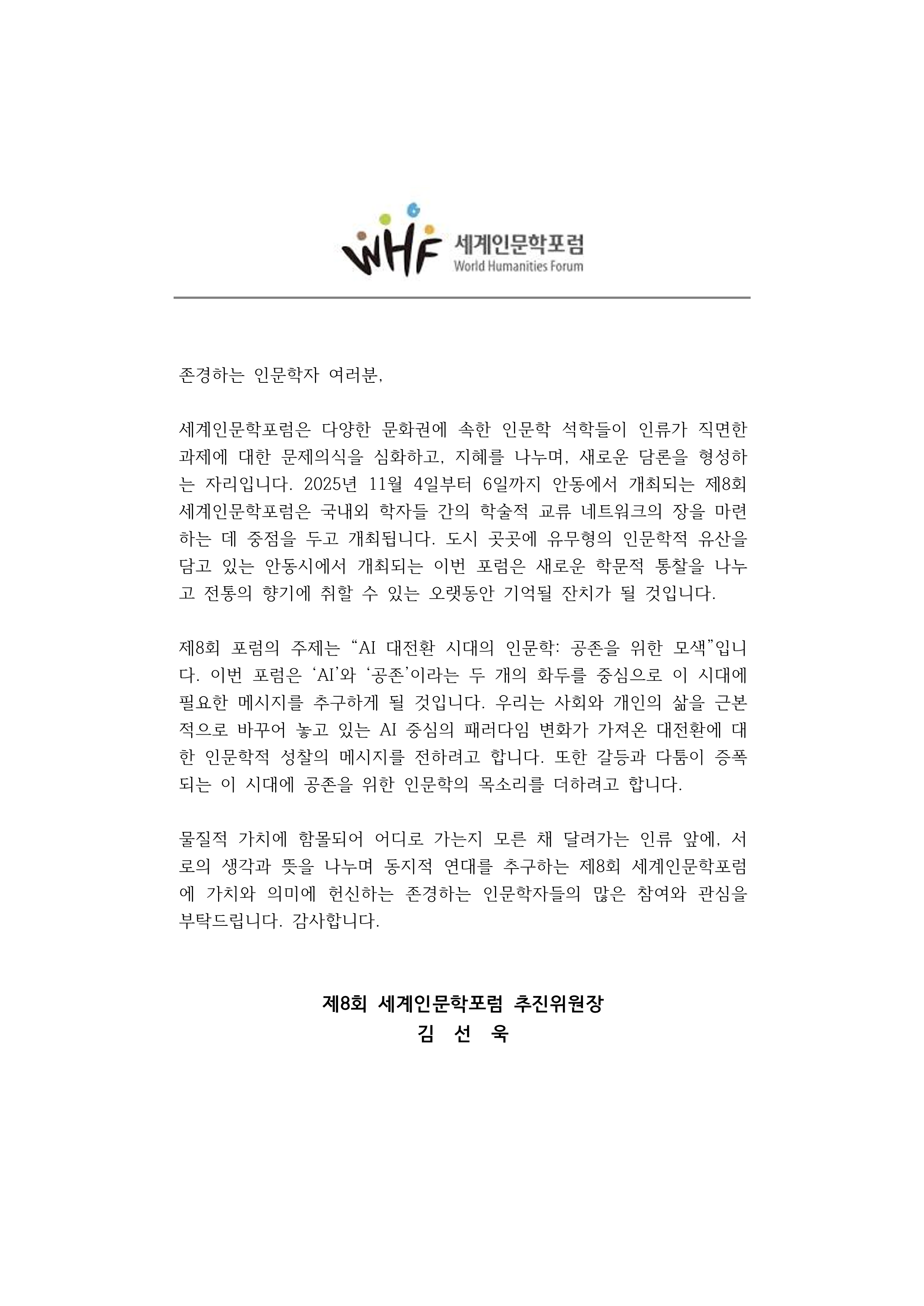 WHF 세계인문학포럼
World Humanities Forum

존경하는 인문학자 여러분,

세계인문학포럼은 다양한 문화권에 속한 인문학 석학들이 인류가 직면한 과제에 대한 문제의식을 심화하고, 지혜를 나누며, 새로운 담론을 형성하는 자리입니다. 2025년 11월 4일부터 6일까지 안동에서 개최되는 제8회 세계인문학포럼은 국내외 학자들 간의 학술적 교류 네트워크의 장을 마련하는 데 중점을 두고 개최됩니다. 도시 곳곳에 유무형의 인문학적 유산을 담고 있는 안동시에서 개최되는 이번 포럼은 새로운 학문적 통찰을 나누고 전통의 향기에 취할 수 있는 오랫동안 기억될 잔치가 될 것입니다.

제8회 포럼의 주제는 “AI 대전환 시대의 인문학: 공존을 위한 모색”입니다. 이번 포럼은 ‘AI’와 ‘공존’이라는 두 개의 화두를 중심으로 이 시대에 필요한 메시지를 추구하게 될 것입니다. 우리는 사회와 개인의 삶을 근본적으로 바꾸어 놓고 있는 AI 중심의 패러다임 변화가 가져온 대전환에 대한 인문학적 성찰의 메시지를 전하려고 합니다. 또한 갈등과 다툼이 증폭되는 이 시대에 공존을 위한 인문학의 목소리를 더하려고 합니다.

물질적 가치에 함몰되어 어디로 가는지 모른 채 달려가는 인류 앞에, 서로의 생각과 뜻을 나누며 동지적 연대를 추구하는 제8회 세계인문학포럼에 가치와 의미에 헌신하는 존경하는 인문학자들의 많은 참여와 관심을 부탁드립니다. 감사합니다.

제8회 세계인문학포럼 추진위원장
김 선 욱